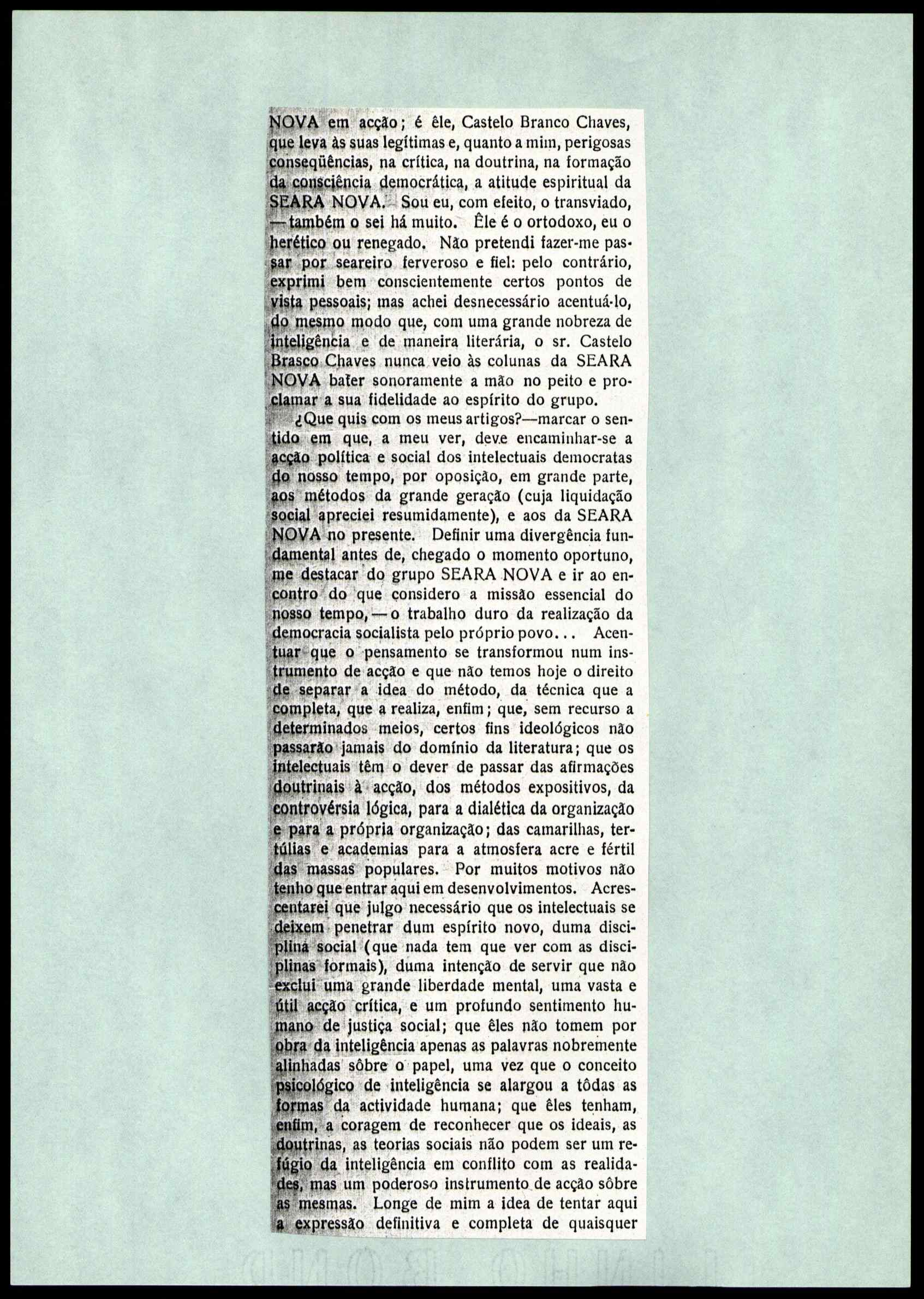 NOVA em acção; é êle, Castelo Branco Chaves, que leva às suas legítimas e, quanto a mim, perigosas conseqüências, na crítica, na doutrina, na formação da consciência democrática, a atitude espiritual da SEARA NOVA. Sou eu, com efeito, o transviado, — também o sei há muito. Êle é o ortodoxo, eu o herético ou renegado. Não pretendi fazer-me passar por seareiro ferveroso e fiel: pelo contrário, exprimi bem conscientemente certos pontos de vista pessoais; mas achei desnecessário acentuá-lo, do mesmo modo que, com uma grande nobreza de inteligência e de maneira literária, o sr. Castelo Brasco Chaves nunca veio às colunas da SEARA NOVA bater sonoramente a mão no peito e proclamar a sua fidelidade ao espírito do grupo.

¿Que quis com os meus artigos?—marcar o sentido em que, a meu ver, deve encaminhar-se a acção política e social dos intelectuais democratas do nosso tempo, por oposição, em grande parte, aos métodos da grande geração (cuja liquidação social apreciei resumidamente), e aos da SEARA NOVA no presente. Definir uma divergência fundamental antes de, chegado o momento oportuno, me destacar do grupo SEARA NOVA e ir ao encontro do que considero a missão essencial do nosso tempo, — o trabalho duro da realização da democracia socialista pelo próprio povo... Acentuar que o pensamento se transformou num instrumento de acção e que não temos hoje o direito de separar a idea do método, da técnica que a completa, que a realiza, enfim; que, sem recurso a determinados meios, certos fins ideológicos não passarão jamais do domínio da literatura; que os intelectuais têm o dever de passar das afirmações doutrinais à acção, dos métodos expositivos, da controvérsia lógica, para a dialética da organização e para a própria organização; das camarilhas, tertúlias e academias para a atmosfera acre e fértil das massas populares. Por muitos motivos não tenho que entrar aqui em desenvolvimentos. Acrescentarei que julgo necessário que os intelectuais se deixem penetrar dum espírito novo, duma disciplina social (que nada tem que ver com as disciplinas formais), duma intenção de servir que não exclui uma grande liberdade mental, uma vasta e útil acção crítica, e um profundo sentimento humano de justiça social; que êles não tomem por obra da inteligência apenas as palavras nobremente alinhadas sôbre o papel, uma vez que o conceito psicológico de inteligência se alargou a tôdas as formas da actividade humana; que êles tenham, enfim, a coragem de reconhecer que os ideais, as doutrinas, as teorias sociais não podem ser um refúgio da inteligência em conflito com as realidades, mas um poderoso instrumento de acção sôbre as mesmas. Longe de mim a idea de tentar aqui a expressão definitiva e completa de quaisquer